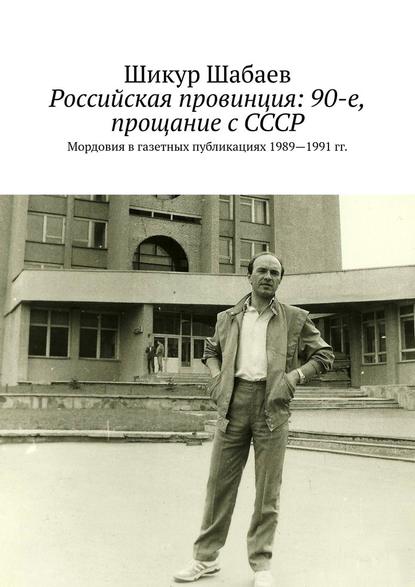 Шикур Шабаев
Российская провинция: 90-е, прощание с СССР
Мордовия в газетных публикациях 1989—1991 гг.